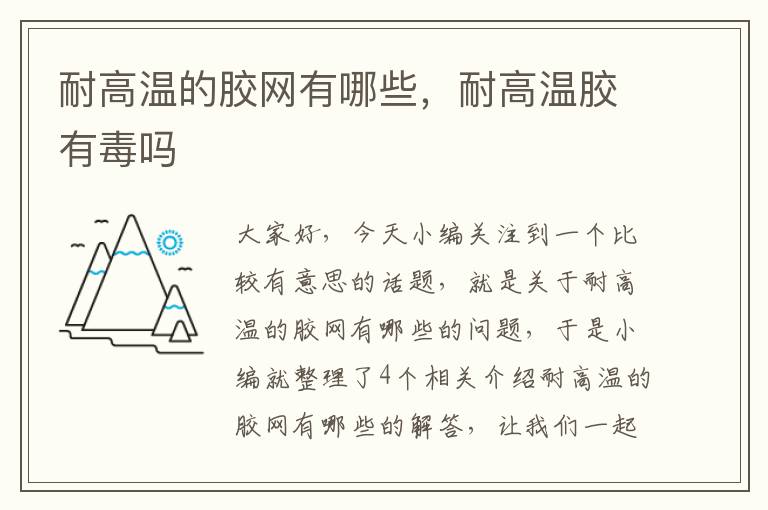 耐高温的胶网有哪些，耐高温胶有毒吗

大家好，今天小编关注到一个比较有意思的话题，就是关于耐高温的胶网有哪些的问题，于是小编就整理了4个相关介绍耐高温的胶网有哪些的解答，让我们一起